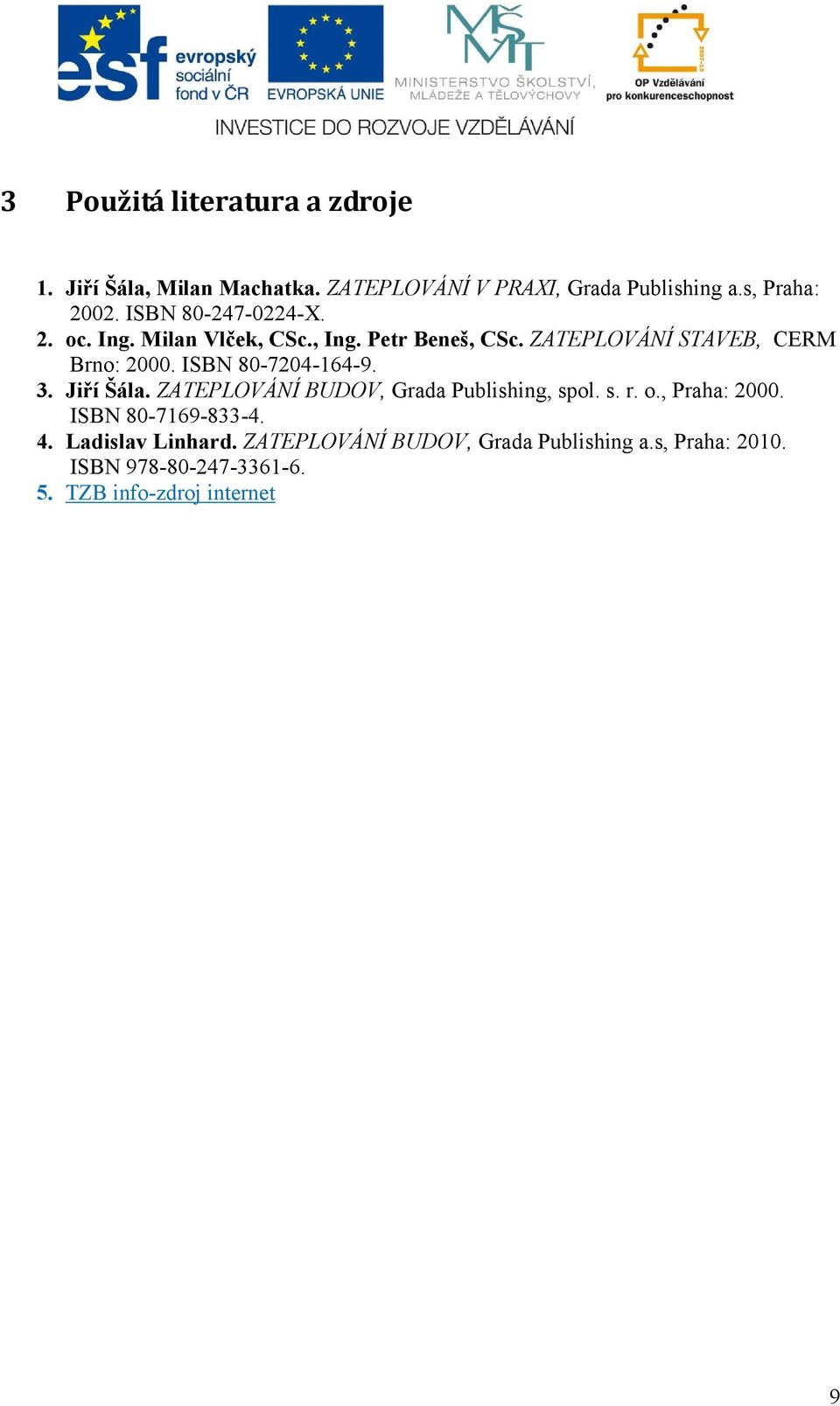 esf evropský sociální fond v ČR
EVROPSKÁ UNIE
MŠMT MINISTERSTVO ŠKOLSTVÍ, MLÁDEŽE A TĚLOVÝCHOVY
2007-13 OP Vzdělávání pro konkurenceschopnost
INVESTICE DO ROZVOJE VZDĚLÁVÁNÍ

3 Použitá literatura a zdroje

1. Jiří Šála, Milan Machatka. ZATEPLOVÁNÍ V PRAXI, Grada Publishing a.s, Praha: 2002. ISBN 80-247-0224-X.
2. oc. Ing. Milan Vlček, CSc., Ing. Petr Beneš, CSc. ZATEPLOVÁNÍ STAVEB, CERM Brno: 2000. ISBN 80-7204-164-9.
3. Jiří Šála. ZATEPLOVÁNÍ BUDOV, Grada Publishing, spol. s. r. o., Praha: 2000. ISBN 80-7169-833-4.
4. Ladislav Linhard. ZATEPLOVÁNÍ BUDOV, Grada Publishing a.s, Praha: 2010. ISBN 978-80-247-3361-6.
5. TZB info-zdroj internet

9